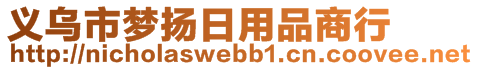 义乌市梦扬日用品商行
http://nicholaswebb1.cn.coovee.net